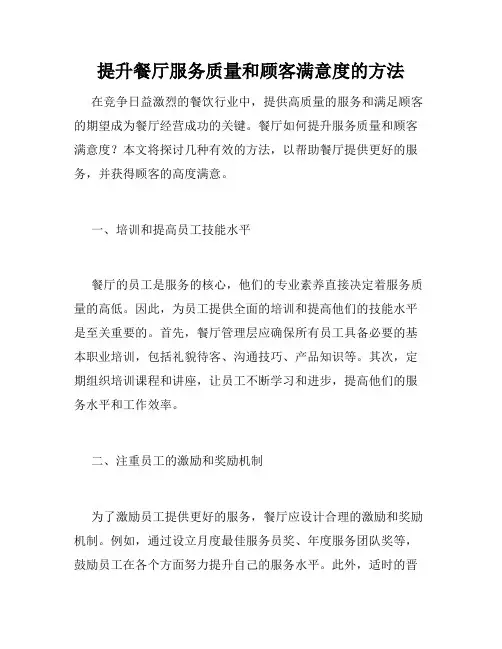 提升餐厅服务质量和顾客满意度的方法

在竞争日益激烈的餐饮行业中，提供高质量的服务和满足顾客的期望成为餐厅经营成功的关键。餐厅如何提升服务质量和顾客满意度？本文将探讨几种有效的方法，以帮助餐厅提供更好的服务，并获得顾客的高度满意。

一、培训和提高员工技能水平

餐厅的员工是服务的核心，他们的专业素养直接决定着服务质量的高低。因此，为员工提供全面的培训和提高他们的技能水平是至关重要的。首先，餐厅管理层应确保所有员工具备必要的基本职业培训，包括礼貌待客、沟通技巧、产品知识等。其次，定期组织培训课程和讲座，让员工不断学习和进步，提高他们的服务水平和工作效率。

二、注重员工的激励和奖励机制

为了激励员工提供更好的服务，餐厅应设计合理的激励和奖励机制。例如，通过设立月度最佳服务员奖、年度服务团队奖等，鼓励员工在各个方面努力提升自己的服务水平。此外，适时的晋